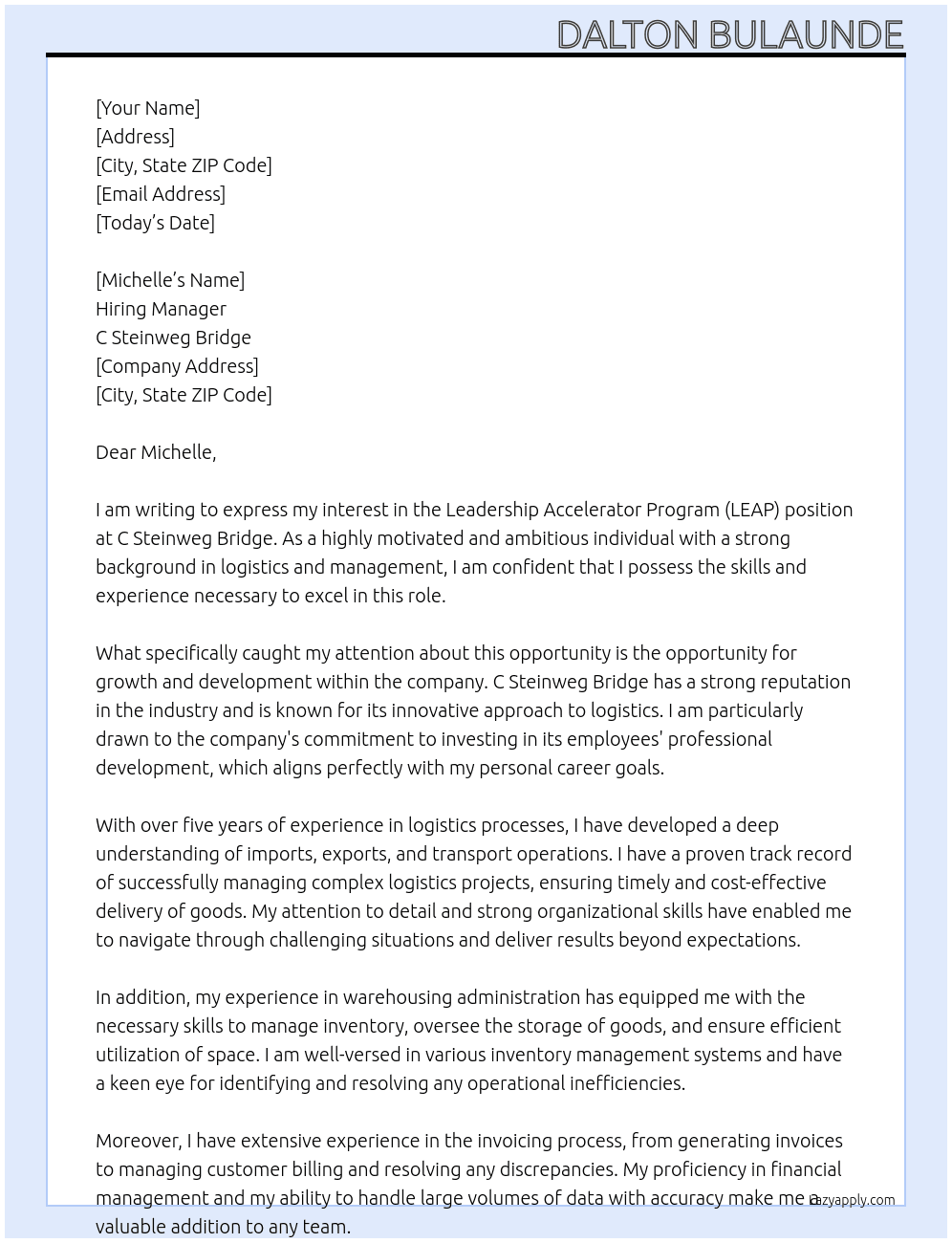 DALTON BULAUNDE

[Your Name]
[Address]
[City, State ZIP Code]
[Email Address]
[Today's Date]

[Michelle's Name]
Hiring Manager
C Steinweg Bridge
[Company Address]
[City, State ZIP Code]

Dear Michelle,

I am writing to express my interest in the Leadership Accelerator Program (LEAP) position at C Steinweg Bridge. As a highly motivated and ambitious individual with a strong background in logistics and management, I am confident that I possess the skills and experience necessary to excel in this role.

What specifically caught my attention about this opportunity is the opportunity for growth and development within the company. C Steinweg Bridge has a strong reputation in the industry and is known for its innovative approach to logistics. I am particularly drawn to the company's commitment to investing in its employees' professional development, which aligns perfectly with my personal career goals.

With over five years of experience in logistics processes, I have developed a deep understanding of imports, exports, and transport operations. I have a proven track record of successfully managing complex logistics projects, ensuring timely and cost-effective delivery of goods. My attention to detail and strong organizational skills have enabled me to navigate through challenging situations and deliver results beyond expectations.

In addition, my experience in warehousing administration has equipped me with the necessary skills to manage inventory, oversee the storage of goods, and ensure efficient utilization of space. I am well-versed in various inventory management systems and have a keen eye for identifying and resolving any operational inefficiencies.

Moreover, I have extensive experience in the invoicing process, from generating invoices to managing customer billing and resolving any discrepancies. My proficiency in financial management and my ability to handle large volumes of data with accuracy make me a valuable addition to any team.

lazyapply.com